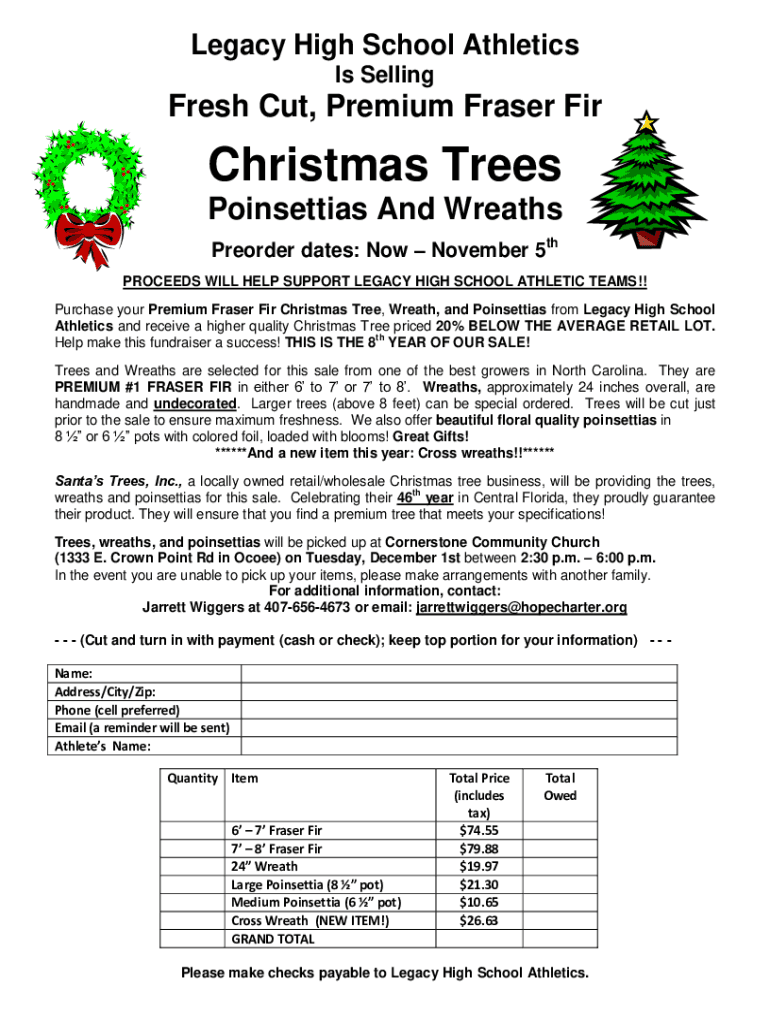 Legacy High School Athletics
Is Selling
Fresh Cut, Premium Fraser Fir
Christmas Trees
Poinsettias And Wreaths
Preorder dates: Now – November 5$^{th}$

PROCEEDS WILL HELP SUPPORT LEGACY HIGH SCHOOL ATHLETIC TEAMS!!

Purchase your Premium Fraser Fir Christmas Tree, Wreath, and Poinsettias from Legacy High School Athletics and receive a higher quality Christmas Tree priced 20% BELOW THE AVERAGE RETAIL LOT. Help make this fundraiser a success! THIS IS THE 8$^{th}$ YEAR OF OUR SALE!

Trees and Wreaths are selected for this sale from one of the best growers in North Carolina. They are PREMIUM #1 FRASER FIR in either 6' to 7' or 7' to 8'. Wreaths, approximately 24 inches overall, are handmade and undecorated. Larger trees (above 8 feet) can be special ordered. Trees will be cut just prior to the sale to ensure maximum freshness. We also offer beautiful floral quality poinsettias in 8 ½" or 6 ½" pots with colored foil, loaded with blooms! Great Gifts!
******And a new item this year: Cross wreaths!!******

Santa's Trees, Inc., a locally owned retail/wholesale Christmas tree business, will be providing the trees, wreaths and poinsettias for this sale. Celebrating their 46$^{th}$ year in Central Florida, they proudly guarantee their product. They will ensure that you find a premium tree that meets your specifications!

Trees, wreaths, and poinsettias will be picked up at Cornerstone Community Church (1333 E. Crown Point Rd in Ocoee) on Tuesday, December 1st between 2:30 p.m. – 6:00 p.m.
In the event you are unable to pick up your items, please make arrangements with another family.
For additional information, contact:
Jarrett Wiggers at 407-656-4673 or email: jarrettwiggers@hopecharter.org

- - - (Cut and turn in with payment (cash or check); keep top portion for your information) - - -

| Name: | |
|---|---|
| Address/City/Zip: | |
| Phone (cell preferred) | |
| Email (a reminder will be sent) | |
| Athlete's Name: | |

| Quantity | Item | Total Price (includes tax) | Total Owed |
|---|---|---|---|
| | 6' – 7' Fraser Fir | $74.55 | |
| | 7' – 8' Fraser Fir | $79.88 | |
| | 24" Wreath | $19.97 | |
| | Large Poinsettia (8 ½" pot) | $21.30 | |
| | Medium Poinsettia (6 ½" pot) | $10.65 | |
| | Cross Wreath (NEW ITEM!) | $26.63 | |
| | GRAND TOTAL | | |

Please make checks payable to Legacy High School Athletics.